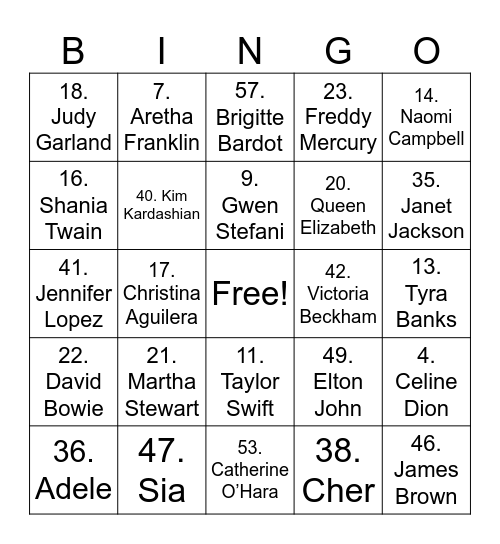 | B | I | N | G | O |
|---|---|---|---|---|
| 18. Judy Garland | 7. Aretha Franklin | 57. Brigitte Bardot | 23. Freddy Mercury | 14. Naomi Campbell |
| 16. Shania Twain | 40. Kim Kardashian | 9. Gwen Stefani | 20. Queen Elizabeth | 35. Janet Jackson |
| 41. Jennifer Lopez | 17. Christina Aguilera | Free! | 42. Victoria Beckham | 13. Tyra Banks |
| 22. David Bowie | 21. Martha Stewart | 11. Taylor Swift | 49. Elton John | 4. Celine Dion |
| 36. Adele | 47. Sia | 53. Catherine O'Hara | 38. Cher | 46. James Brown |